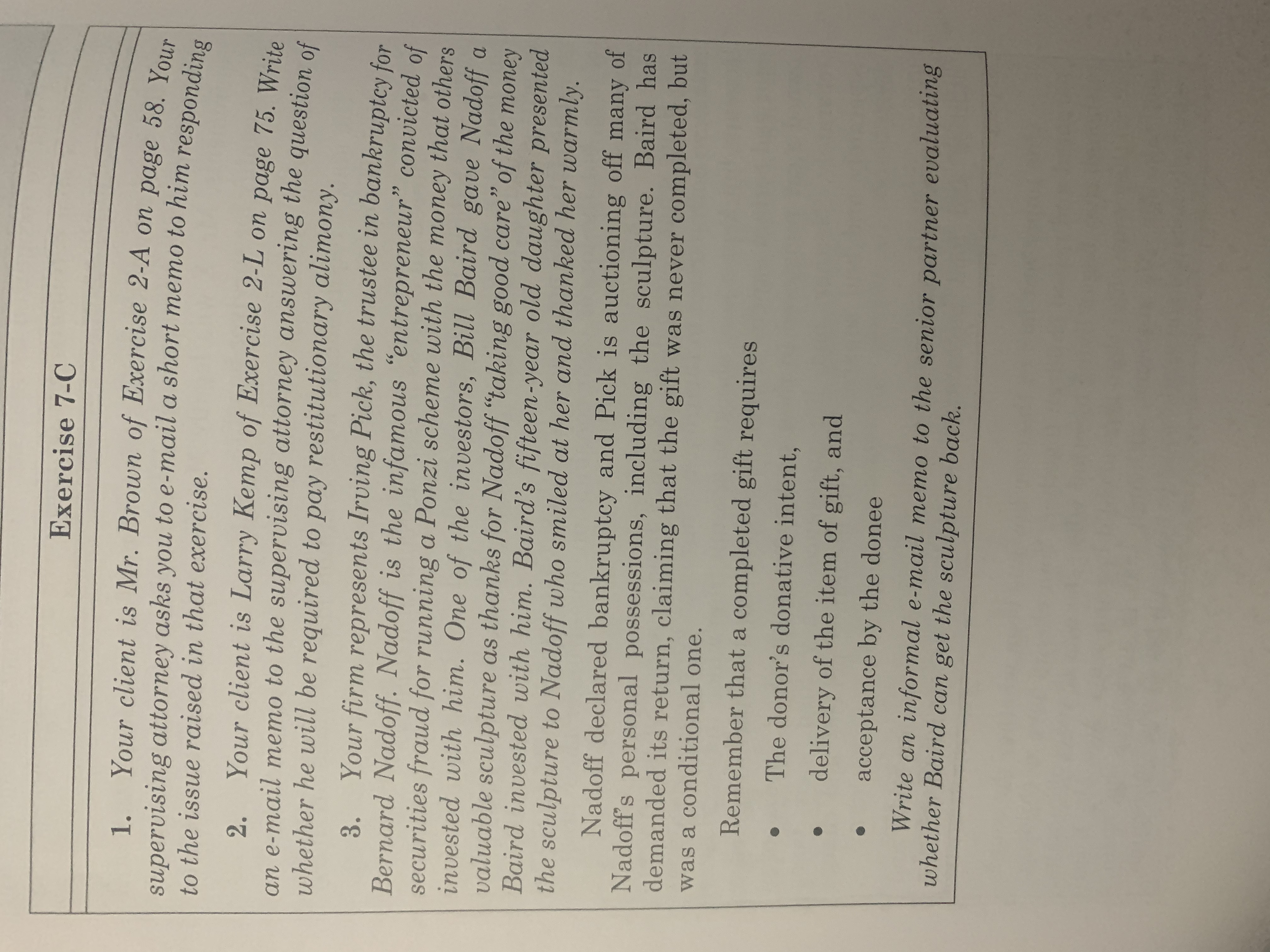 Exercise 7-C

1. Your client is Mr. Brown of Exercise 2-A on page 58. Your supervising attorney asks you to e-mail a short memo to him responding to the issue raised in that exercise.

2. Your client is Larry Kemp of Exercise 2-L on page 75. Write an e-mail memo to the supervising attorney answering the question of whether he will be required to pay restitutionary alimony.

3. Your firm represents Irving Pick, the trustee in bankruptcy for Bernard Nadoff. Nadoff is the infamous "entrepreneur" convicted of securities fraud for running a Ponzi scheme with the money that others invested with him. One of the investors, Bill Baird gave Nadoff a valuable sculpture as thanks for Nadoff "taking good care" of the money Baird invested with him. Baird's fifteen-year old daughter presented the sculpture to Nadoff who smiled at her and thanked her warmly.

Nadoff declared bankruptcy and Pick is auctioning off many of Nadoff's personal possessions, including the sculpture. Baird has demanded its return, claiming that the gift was never completed, but was a conditional one.

Remember that a completed gift requires

• The donor's donative intent,

• delivery of the item of gift, and

• acceptance by the donee

Write an informal e-mail memo to the senior partner evaluating whether Baird can get the sculpture back.